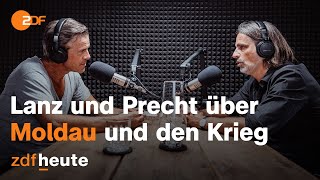 2DF

Lanz und Precht über Moldau und den Krieg

zdfheute